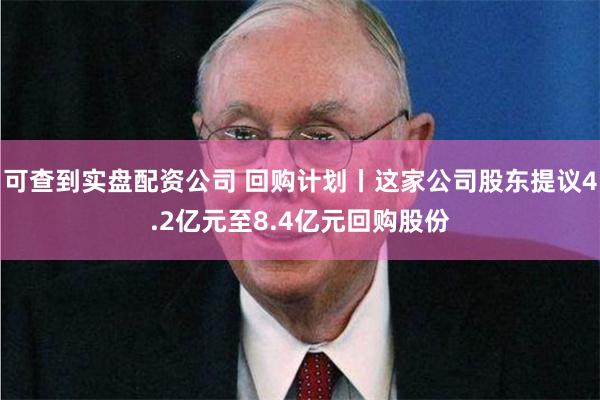 可查到实盘配资公司 回购计划丨这家公司股东提议4.2亿元至8.4亿元回购股份